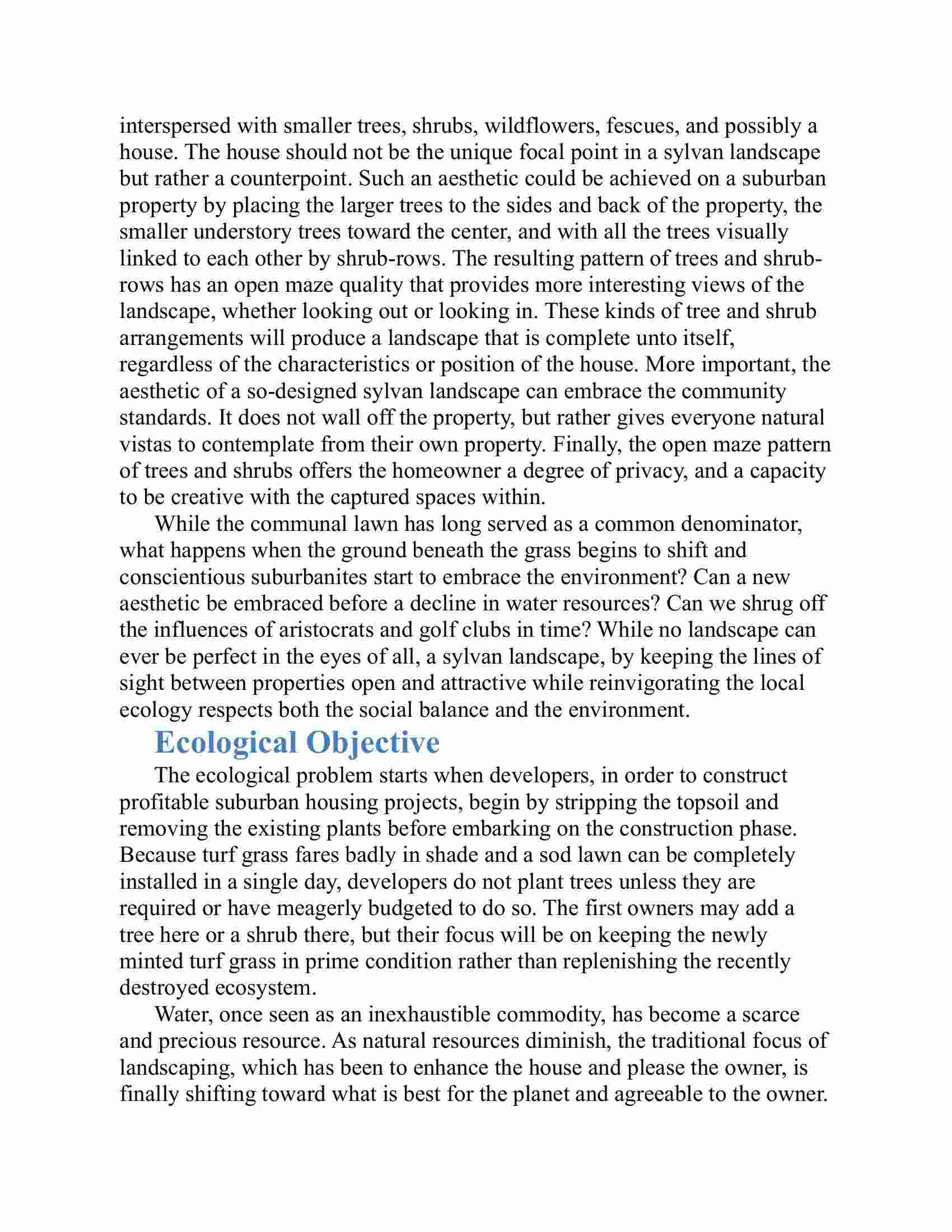 interspersed with smaller trees, shrubs, wildflowers, fescues, and possibly a house. The house should not be the unique focal point in a sylvan landscape but rather a counterpoint. Such an aesthetic could be achieved on a suburban property by placing the larger trees to the sides and back of the property, the smaller understory trees toward the center, and with all the trees visually linked to each other by shrub-rows. The resulting pattern of trees and shrub-rows has an open maze quality that provides more interesting views of the landscape, whether looking out or looking in. These kinds of tree and shrub arrangements will produce a landscape that is complete unto itself, regardless of the characteristics or position of the house. More important, the aesthetic of a so-designed sylvan landscape can embrace the community standards. It does not wall off the property, but rather gives everyone natural vistas to contemplate from their own property. Finally, the open maze pattern of trees and shrubs offers the homeowner a degree of privacy, and a capacity to be creative with the captured spaces within.

While the communal lawn has long served as a common denominator, what happens when the ground beneath the grass begins to shift and conscientious suburbanites start to embrace the environment? Can a new aesthetic be embraced before a decline in water resources? Can we shrug off the influences of aristocrats and golf clubs in time? While no landscape can ever be perfect in the eyes of all, a sylvan landscape, by keeping the lines of sight between properties open and attractive while reinvigorating the local ecology respects both the social balance and the environment.

Ecological Objective

The ecological problem starts when developers, in order to construct profitable suburban housing projects, begin by stripping the topsoil and removing the existing plants before embarking on the construction phase. Because turf grass fares badly in shade and a sod lawn can be completely installed in a single day, developers do not plant trees unless they are required or have meagerly budgeted to do so. The first owners may add a tree here or a shrub there, but their focus will be on keeping the newly minted turf grass in prime condition rather than replenishing the recently destroyed ecosystem.

Water, once seen as an inexhaustible commodity, has become a scarce and precious resource. As natural resources diminish, the traditional focus of landscaping, which has been to enhance the house and please the owner, is finally shifting toward what is best for the planet and agreeable to the owner.